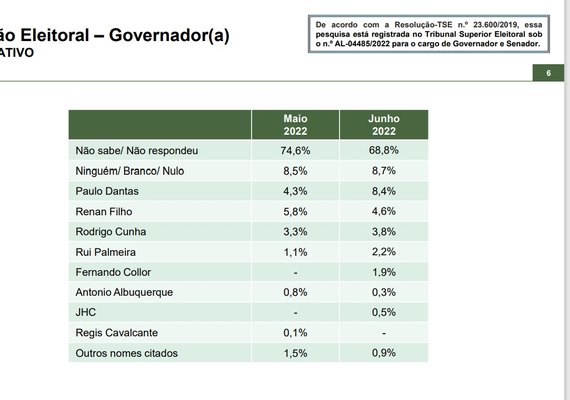 ão Eleitoral – Governador(a)
ATIVO

De acordo com a Resolução-TSE n.º 23.600/2019, essa pesquisa está registrada no Tribunal Superior Eleitoral sob o n.º AL-04485/2022 para o cargo de Governador e Senador.

6

| | Maio 2022 | Junho 2022 |
|---|---|---|
| Não sabe/ Não respondeu | 74,6% | 68,8% |
| Ninguém/ Branco/ Nulo | 8,5% | 8,7% |
| Paulo Dantas | 4,3% | 8,4% |
| Renan Filho | 5,8% | 4,6% |
| Rodrigo Cunha | 3,3% | 3,8% |
| Rui Palmeira | 1,1% | 2,2% |
| Fernando Collor | - | 1,9% |
| Antonio Albuquerque | 0,8% | 0,3% |
| JHC | - | 0,5% |
| Regis Cavalcante | 0,1% | - |
| Outros nomes citados | 1,5% | 0,9% |